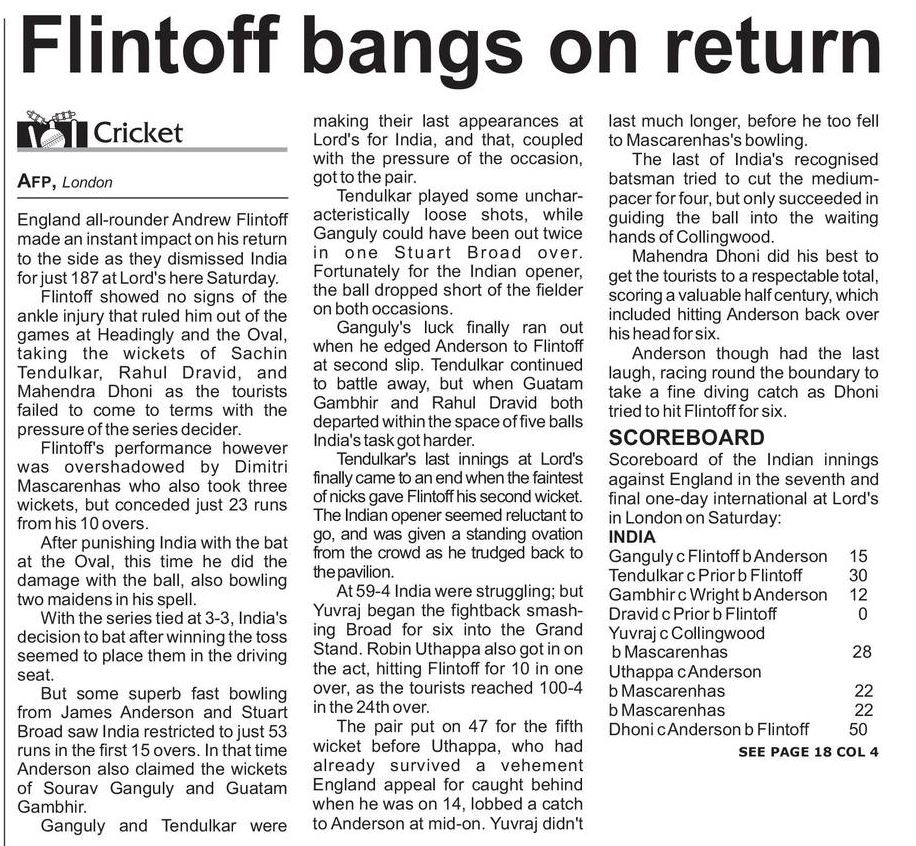 Flintoff bangs on return

Cricket

AFP, London

England all-rounder Andrew Flintoff made an instant impact on his return to the side as they dismissed India for just 187 at Lord's here Saturday.

Flintoff showed no signs of the ankle injury that ruled him out of the games at Headingly and the Oval, taking the wickets of Sachin Tendulkar, Rahul Dravid, and Mahendra Dhoni as the tourists failed to come to terms with the pressure of the series decider.

Flintoff's performance however was overshadowed by Dimitri Mascarenhas who also took three wickets, but conceded just 23 runs from his 10 overs.

After punishing India with the bat at the Oval, this time he did the damage with the ball, also bowling two maidens in his spell.

With the series tied at 3-3, India's decision to bat after winning the toss seemed to place them in the driving seat.

But some superb fast bowling from James Anderson and Stuart Broad saw India restricted to just 53 runs in the first 15 overs. In that time Anderson also claimed the wickets of Sourav Ganguly and Guatam Gambhir.

Ganguly and Tendulkar were making their last appearances at Lord's for India, and that, coupled with the pressure of the occasion, got to the pair.

Tendulkar played some uncharacteristically loose shots, while Ganguly could have been out twice in one Stuart Broad over. Fortunately for the Indian opener, the ball dropped short of the fielder on both occasions.

Ganguly's luck finally ran out when he edged Anderson to Flintoff at second slip. Tendulkar continued to battle away, but when Guatam Gambhir and Rahul Dravid both departed within the space of five balls India's task got harder.

Tendulkar's last innings at Lord's finally came to an end when the faintest of nicks gave Flintoff his second wicket. The Indian opener seemed reluctant to go, and was given a standing ovation from the crowd as he trudged back to the pavilion.

At 59-4 India were struggling; but Yuvraj began the fightback smashing Broad for six into the Grand Stand. Robin Uthappa also got in on the act, hitting Flintoff for 10 in one over, as the tourists reached 100-4 in the 24th over.

The pair put on 47 for the fifth wicket before Uthappa, who had already survived a vehement England appeal for caught behind when he was on 14, lobbed a catch to Anderson at mid-on. Yuvraj didn't last much longer, before he too fell to Mascarenhas's bowling.

The last of India's recognised batsman tried to cut the medium-pacer for four, but only succeeded in guiding the ball into the waiting hands of Collingwood.

Mahendra Dhoni did his best to get the tourists to a respectable total, scoring a valuable half century, which included hitting Anderson back over his head for six.

Anderson though had the last laugh, racing round the boundary to take a fine diving catch as Dhoni tried to hit Flintoff for six.

SCOREBOARD

Scoreboard of the Indian innings against England in the seventh and final one-day international at Lord's in London on Saturday:

INDIA
Ganguly c Flintoff b Anderson 15
Tendulkar c Prior b Flintoff 30
Gambhir c Wright b Anderson 12
Dravid c Prior b Flintoff 0
Yuvraj c Collingwood
b Mascarenhas 28
Uthappa c Anderson
b Mascarenhas 22
b Mascarenhas 22
Dhoni c Anderson b Flintoff 50

SEE PAGE 18 COL 4